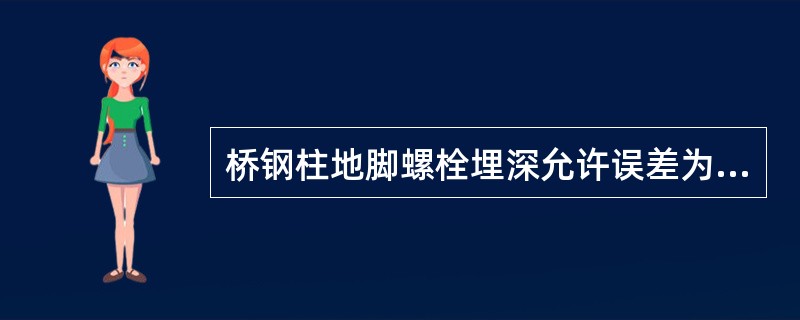 桥钢柱地脚螺栓埋深允许误差为...